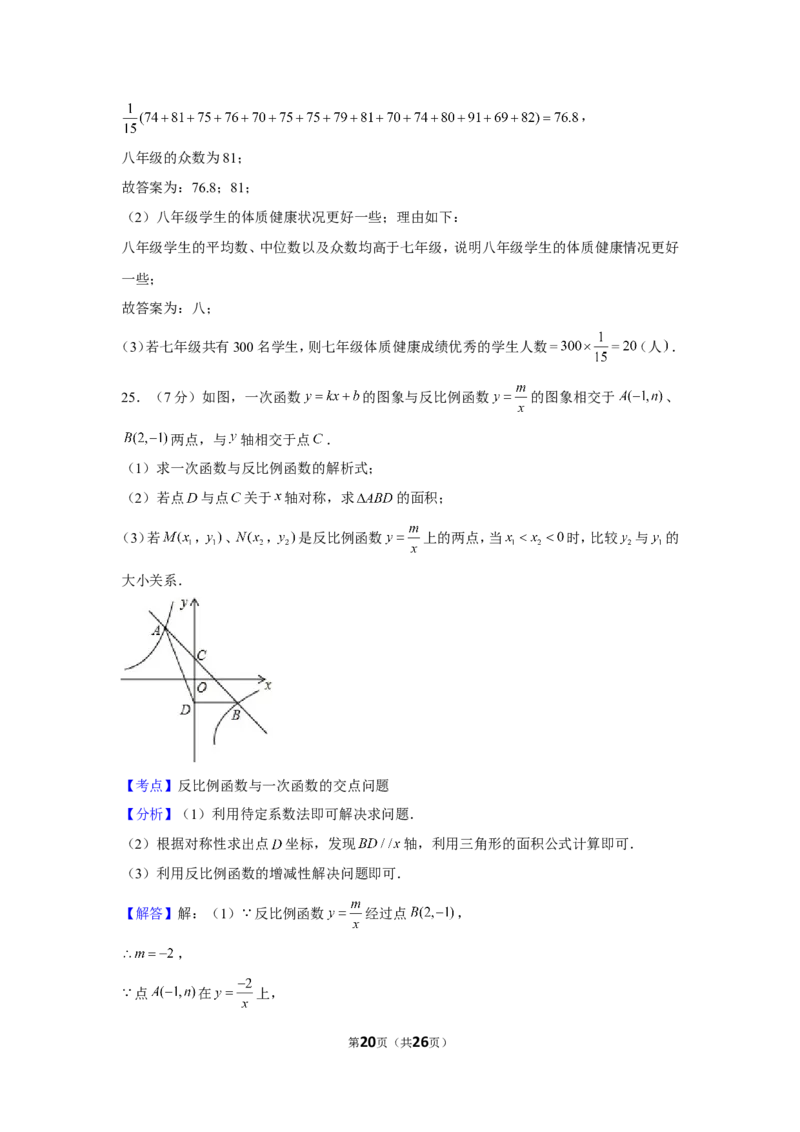 $\frac{1}{15}(74+81+75+76+70+75+75+79+81+70+74+80+91+69+82)=76.8$，

八年级的众数为81；

故答案为：76.8；81；

（2）八年级学生的体质健康状况更好一些；理由如下：

八年级学生的平均数、中位数以及众数均高于七年级，说明八年级学生的体质健康情况更好一些；

故答案为：八；

（3）若七年级共有300名学生，则七年级体质健康成绩优秀的学生人数$=300\times\frac{1}{15}=20$（人）.

25.（7分）如图，一次函数$y=kx+b$的图象与反比例函数$y=\frac{m}{x}$的图象相交于$A(-1,n)$、$B(2,-1)$两点，与$y$轴相交于点$C$.

（1）求一次函数与反比例函数的解析式；

（2）若点$D$与点$C$关于$x$轴对称，求$\Delta ABD$的面积；

（3）若$M(x_1,y_1)$、$N(x_2,y_2)$是反比例函数$y=\frac{m}{x}$上的两点，当$x_1<x_2<0$时，比较$y_2$与$y_1$的大小关系.

y
A
C
O
x
D
B

【考点】反比例函数与一次函数的交点问题

【分析】（1）利用待定系数法即可解决求问题.

（2）根据对称性求出点$D$坐标，发现$BD//x$轴，利用三角形的面积公式计算即可.

（3）利用反比例函数的增减性解决问题即可.

【解答】解：（1）$\because$反比例函数$y=\frac{m}{x}$经过点$B(2,-1)$，

$\therefore m=-2$，

$\because$点$A(-1,n)$在$y=\frac{-2}{x}$上，

第20页（共26页）